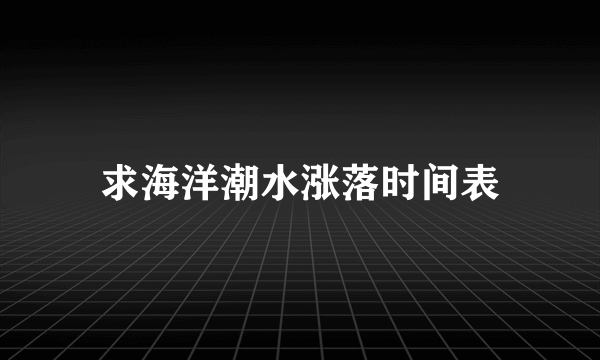 求海洋潮水涨落时间表